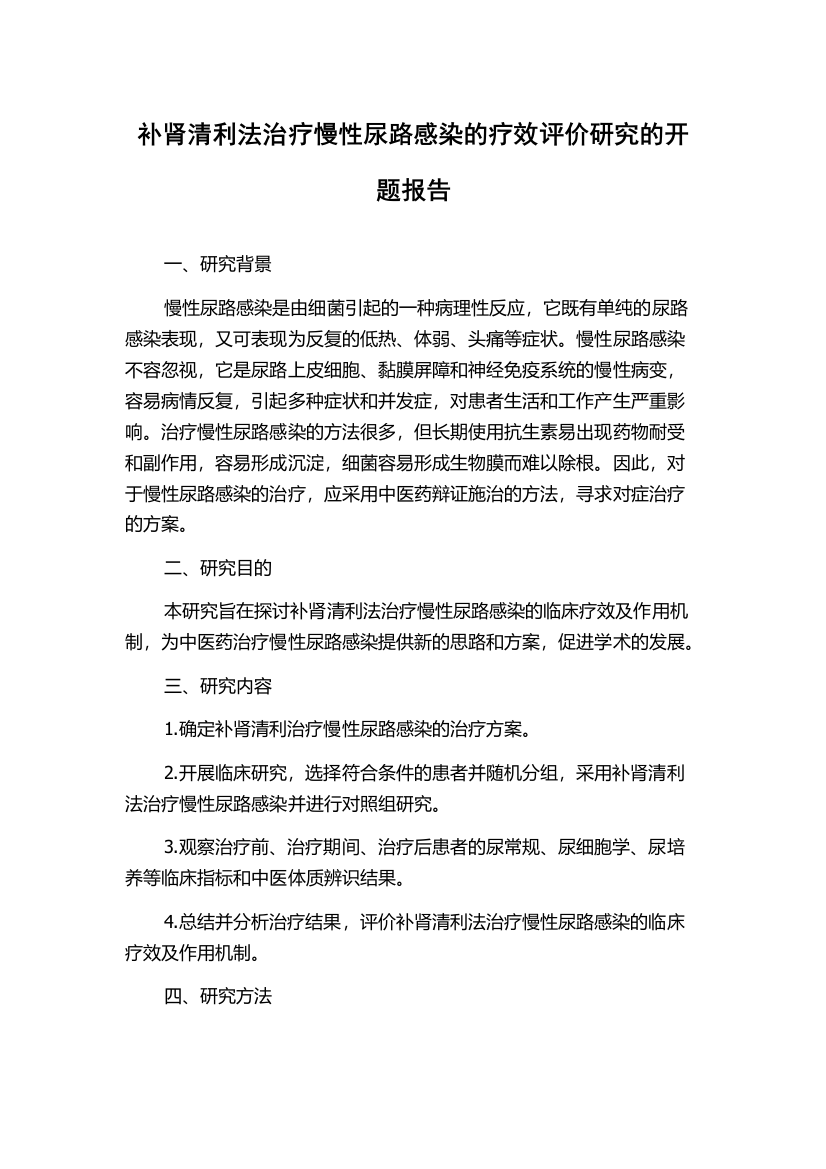 补肾清利法治疗慢性尿路感染的疗效评价研究的开题报告

一、研究背景

慢性尿路感染是由细菌引起的一种病理性反应，它既有单纯的尿路感染表现，又可表现为反复的低热、体弱、头痛等症状。慢性尿路感染不容忽视，它是尿路上皮细胞、黏膜屏障和神经免疫系统的慢性病变，容易病情反复，引起多种症状和并发症，对患者生活和工作产生严重影响。治疗慢性尿路感染的方法很多，但长期使用抗生素易出现药物耐受和副作用，容易形成沉淀，细菌容易形成生物膜而难以除根。因此，对于慢性尿路感染的治疗，应采用中医药辩证施治的方法，寻求对症治疗的方案。

二、研究目的

本研究旨在探讨补肾清利法治疗慢性尿路感染的临床疗效及作用机制，为中医药治疗慢性尿路感染提供新的思路和方案，促进学术的发展。

三、研究内容

1.确定补肾清利治疗慢性尿路感染的治疗方案。

2.开展临床研究，选择符合条件的患者并随机分组，采用补肾清利法治疗慢性尿路感染并进行对照组研究。

3.观察治疗前、治疗期间、治疗后患者的尿常规、尿细胞学、尿培养等临床指标和中医体质辨识结果。

4.总结并分析治疗结果，评价补肾清利法治疗慢性尿路感染的临床疗效及作用机制。

四、研究方法